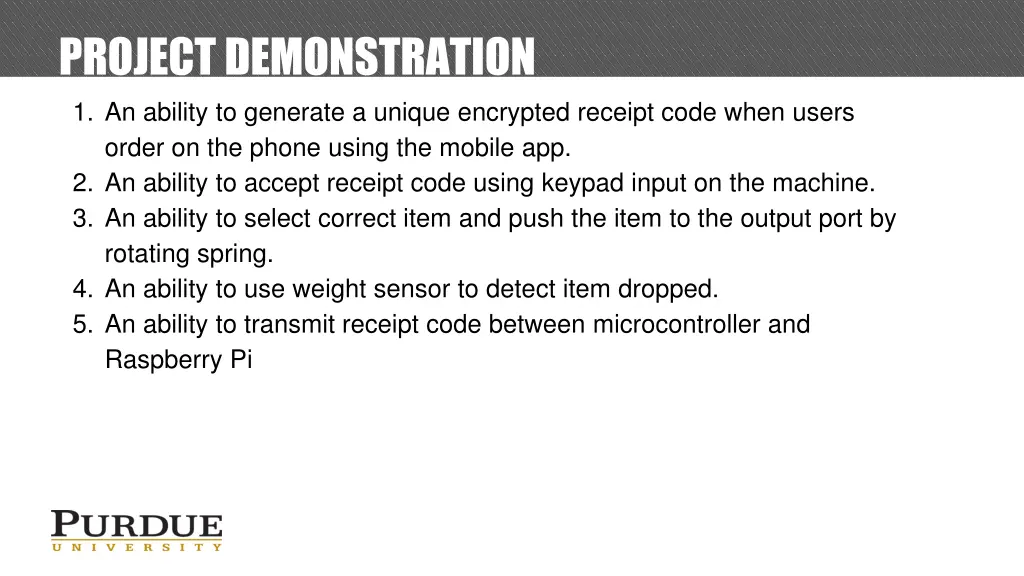 PROJECT DEMONSTRATION

1. An ability to generate a unique encrypted receipt code when users order on the phone using the mobile app.
2. An ability to accept receipt code using keypad input on the machine.
3. An ability to select correct item and push the item to the output port by rotating spring.
4. An ability to use weight sensor to detect item dropped.
5. An ability to transmit receipt code between microcontroller and Raspberry Pi

PURDUE
UNIVERSITY